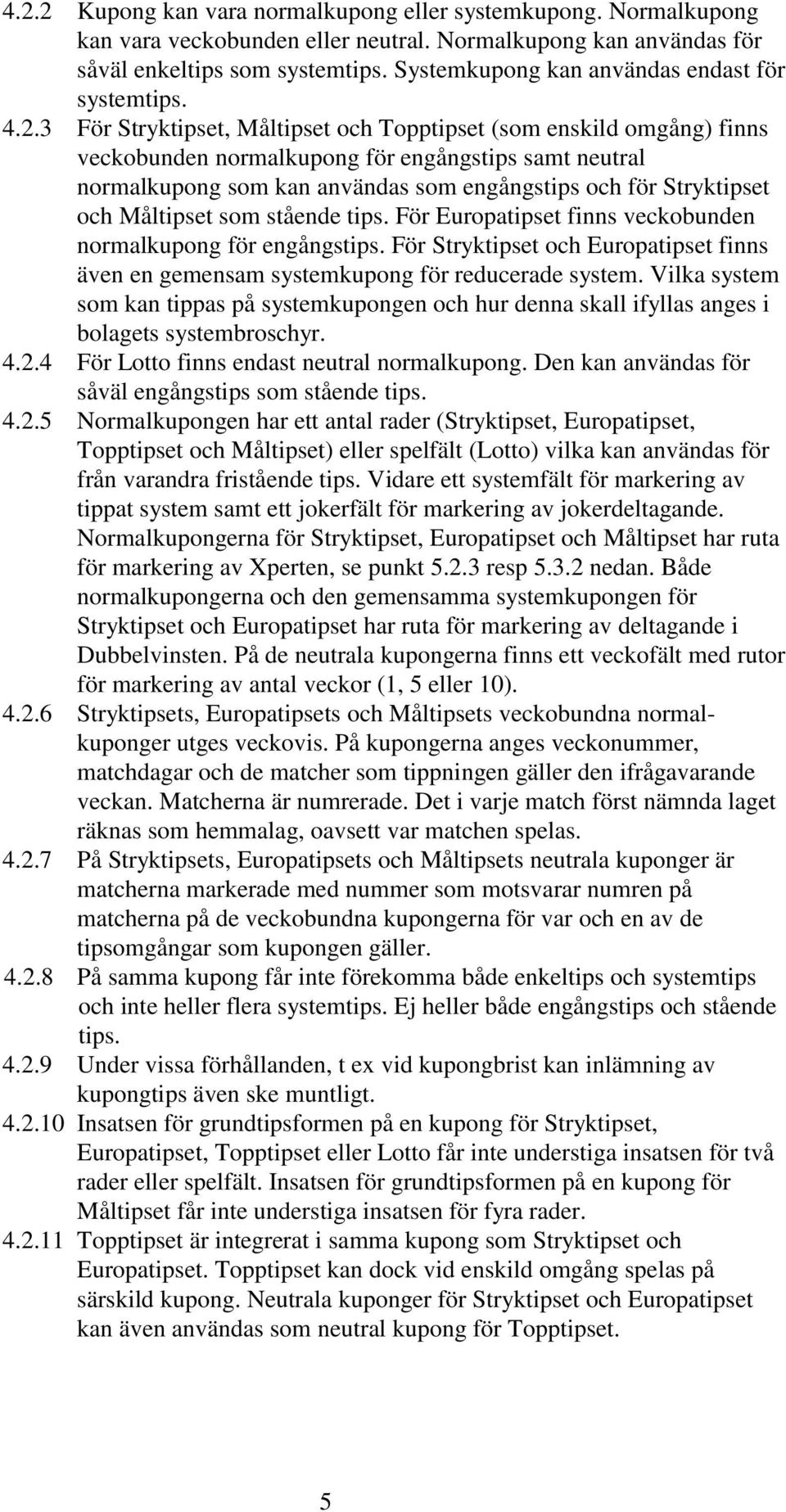 4.2.2 Kupong kan vara normalkupong eller systemkupong. Normalkupong kan vara veckobunden eller neutral. Normalkupong kan användas för såväl enkeltips som systemtips. Systemkupong kan användas endast för systemtips.

4.2.3 För Stryktipset, Måltipset och Topptipset (som enskild omgång) finns veckobunden normalkupong för engångstips samt neutral normalkupong som kan användas som engångstips och för Stryktipset och Måltipset som stående tips. För Europatipset finns veckobunden normalkupong för engångstips. För Stryktipset och Europatipset finns även en gemensam systemkupong för reducerade system. Vilka system som kan tippas på systemkupongen och hur denna skall ifyllas anges i bolagets systembroschyr.

4.2.4 För Lotto finns endast neutral normalkupong. Den kan användas för såväl engångstips som stående tips.

4.2.5 Normalkupongen har ett antal rader (Stryktipset, Europatipset, Topptipset och Måltipset) eller spelfält (Lotto) vilka kan användas för från varandra fristående tips. Vidare ett systemfält för markering av tippat system samt ett jokerfält för markering av jokerdeltagande. Normalkupongerna för Stryktipset, Europatipset och Måltipset har ruta för markering av Xperten, se punkt 5.2.3 resp 5.3.2 nedan. Både normalkupongerna och den gemensamma systemkupongen för Stryktipset och Europatipset har ruta för markering av deltagande i Dubbelvinsten. På de neutrala kupongerna finns ett veckofält med rutor för markering av antal veckor (1, 5 eller 10).

4.2.6 Stryktipsets, Europatipsets och Måltipsets veckobundna normalkuponger utges veckovis. På kupongerna anges veckonummer, matchdagar och de matcher som tippningen gäller den ifrågavarande veckan. Matcherna är numrerade. Det i varje match först nämnda laget räknas som hemmalag, oavsett var matchen spelas.

4.2.7 På Stryktipsets, Europatipsets och Måltipsets neutrala kuponger är matcherna markerade med nummer som motsvarar numren på matcherna på de veckobundna kupongerna för var och en av de tipsomgångar som kupongen gäller.

4.2.8 På samma kupong får inte förekomma både enkeltips och systemtips och inte heller flera systemtips. Ej heller både engångstips och stående tips.

4.2.9 Under vissa förhållanden, t ex vid kupongbrist kan inlämning av kupongtips även ske muntligt.

4.2.10 Insatsen för grundtipsformen på en kupong för Stryktipset, Europatipset, Topptipset eller Lotto får inte understiga insatsen för två rader eller spelfält. Insatsen för grundtipsformen på en kupong för Måltipset får inte understiga insatsen för fyra rader.

4.2.11 Topptipset är integrerat i samma kupong som Stryktipset och Europatipset. Topptipset kan dock vid enskild omgång spelas på särskild kupong. Neutrala kuponger för Stryktipset och Europatipset kan även användas som neutral kupong för Topptipset.

5